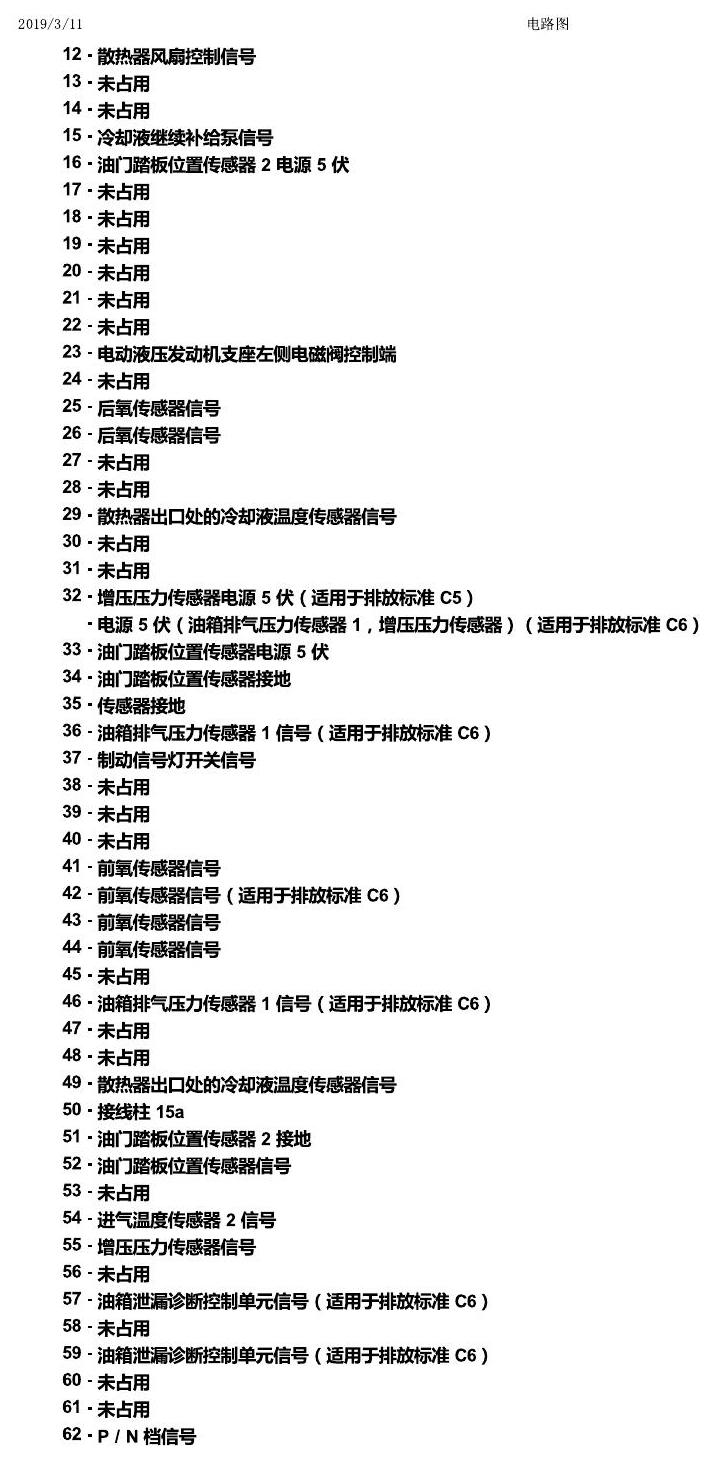 2019/3/11 电路图

12 - 散热器风扇控制信号
13 - 未占用
14 - 未占用
15 - 冷却液继续补给泵信号
16 - 油门踏板位置传感器2电源5伏
17 - 未占用
18 - 未占用
19 - 未占用
20 - 未占用
21 - 未占用
22 - 未占用
23 - 电动液压发动机支座左侧电磁阀控制端
24 - 未占用
25 - 后氧传感器信号
26 - 后氧传感器信号
27 - 未占用
28 - 未占用
29 - 散热器出口处的冷却液温度传感器信号
30 - 未占用
31 - 未占用
32 - 增压压力传感器电源5伏（适用于排放标准C5）
- 电源5伏（油箱排气压力传感器1，增压压力传感器）（适用于排放标准C6）
33 - 油门踏板位置传感器电源5伏
34 - 油门踏板位置传感器接地
35 - 传感器接地
36 - 油箱排气压力传感器1信号（适用于排放标准C6）
37 - 制动信号灯开关信号
38 - 未占用
39 - 未占用
40 - 未占用
41 - 前氧传感器信号
42 - 前氧传感器信号（适用于排放标准C6）
43 - 前氧传感器信号
44 - 前氧传感器信号
45 - 未占用
46 - 油箱排气压力传感器1信号（适用于排放标准C6）
47 - 未占用
48 - 未占用
49 - 散热器出口处的冷却液温度传感器信号
50 - 接线柱15a
51 - 油门踏板位置传感器2接地
52 - 油门踏板位置传感器信号
53 - 未占用
54 - 进气温度传感器2信号
55 - 增压压力传感器信号
56 - 未占用
57 - 油箱泄漏诊断控制单元信号（适用于排放标准C6）
58 - 未占用
59 - 油箱泄漏诊断控制单元信号（适用于排放标准C6）
60 - 未占用
61 - 未占用
62 - P / N档信号